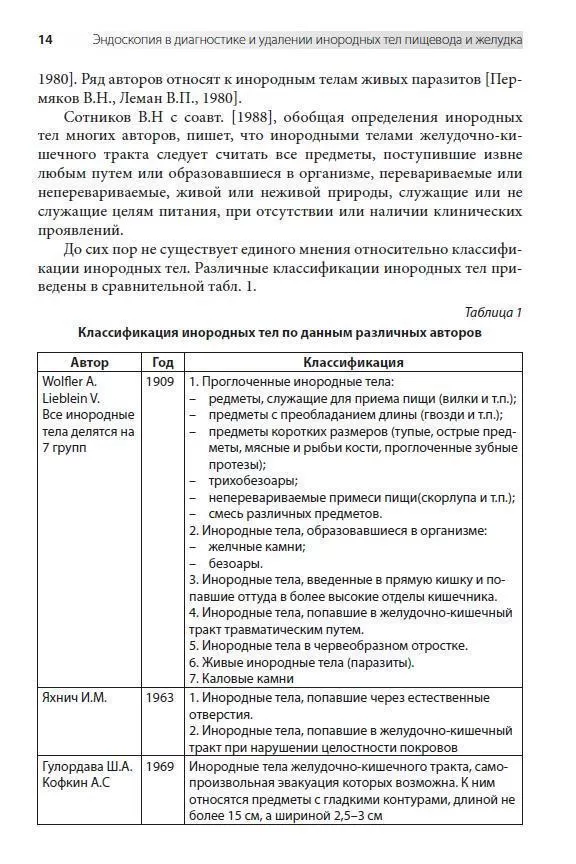 14 Эндоскопия в диагностике и удалении инородных тел пищевода и желудка

1980]. Ряд авторов относят к инородным телам живых паразитов [Пермяков В.Н., Леман В.П., 1980].

Сотников В.Н с соавт. [1988], обобщая определения инородных тел многих авторов, пишет, что инородными телами желудочно-кишечного тракта следует считать все предметы, поступившие извне любым путем или образовавшиеся в организме, перевариваемые или неперевариваемые, живой или неживой природы, служащие или не служащие целям питания, при отсутствии или наличии клинических проявлений.

До сих пор не существует единого мнения относительно классификации инородных тел. Различные классификации инородных тел приведены в сравнительной табл. 1.

Таблица 1

Классификация инородных тел по данным различных авторов

| Автор | Год | Классификация |
|---|---|---|
| Wolfler A. Lieblein V. Все инородные тела делятся на 7 групп | 1909 | 1. Проглоченные инородные тела: – редметы, служащие для приема пищи (вилки и т.п.); – предметы с преобладанием длины (гвозди и т.п.); – предметы коротких размеров (тупые, острые предметы, мясные и рыбьи кости, проглоченные зубные протезы); – трихобезоары; – неперевариваемые примеси пищи(скорлупа и т.п.); – смесь различных предметов. 2. Инородные тела, образовавшиеся в организме: – желчные камни; – безоары. 3. Инородные тела, введенные в прямую кишку и попавшие оттуда в более высокие отделы кишечника. 4. Инородные тела, попавшие в желудочно-кишечный тракт травматическим путем. 5. Инородные тела в червеобразном отростке. 6. Живые инородные тела (паразиты). 7. Каловые камни |
| Яхнич И.М. | 1963 | 1. Инородные тела, попавшие через естественные отверстия. 2. Инородные тела, попавшие в желудочно-кишечный тракт при нарушении целостности покровов |
| Гулордава Ш.А. Кофкин А.С | 1969 | Инородные тела желудочно-кишечного тракта, самопроизвольная эвакуация которых возможна. К ним относятся предметы с гладкими контурами, длиной не более 15 см, а шириной 2,5–3 см |